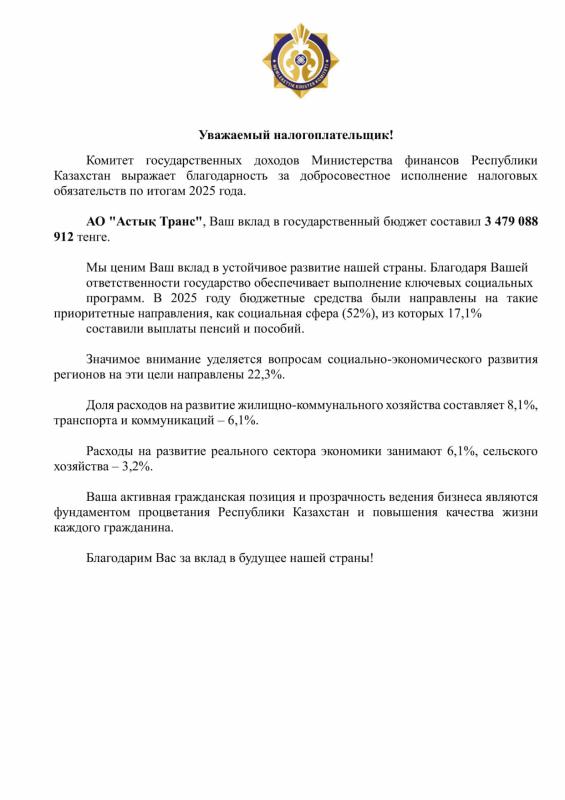 Уважаемый налогоплательщик!

Комитет государственных доходов Министерства финансов Республики Казахстан выражает благодарность за добросовестное исполнение налоговых обязательств по итогам 2025 года.

АО "Астық Транс", Ваш вклад в государственный бюджет составил 3 479 088 912 тенге.

Мы ценим Ваш вклад в устойчивое развитие нашей страны. Благодаря Вашей ответственности государство обеспечивает выполнение ключевых социальных программ. В 2025 году бюджетные средства были направлены на такие приоритетные направления, как социальная сфера (52%), из которых 17,1% составили выплаты пенсий и пособий.

Значимое внимание уделяется вопросам социально-экономического развития регионов на эти цели направлены 22,3%.

Доля расходов на развитие жилищно-коммунального хозяйства составляет 8,1%, транспорта и коммуникаций – 6,1%.

Расходы на развитие реального сектора экономики занимают 6,1%, сельского хозяйства – 3,2%.

Ваша активная гражданская позиция и прозрачность ведения бизнеса являются фундаментом процветания Республики Казахстан и повышения качества жизни каждого гражданина.

Благодарим Вас за вклад в будущее нашей страны!